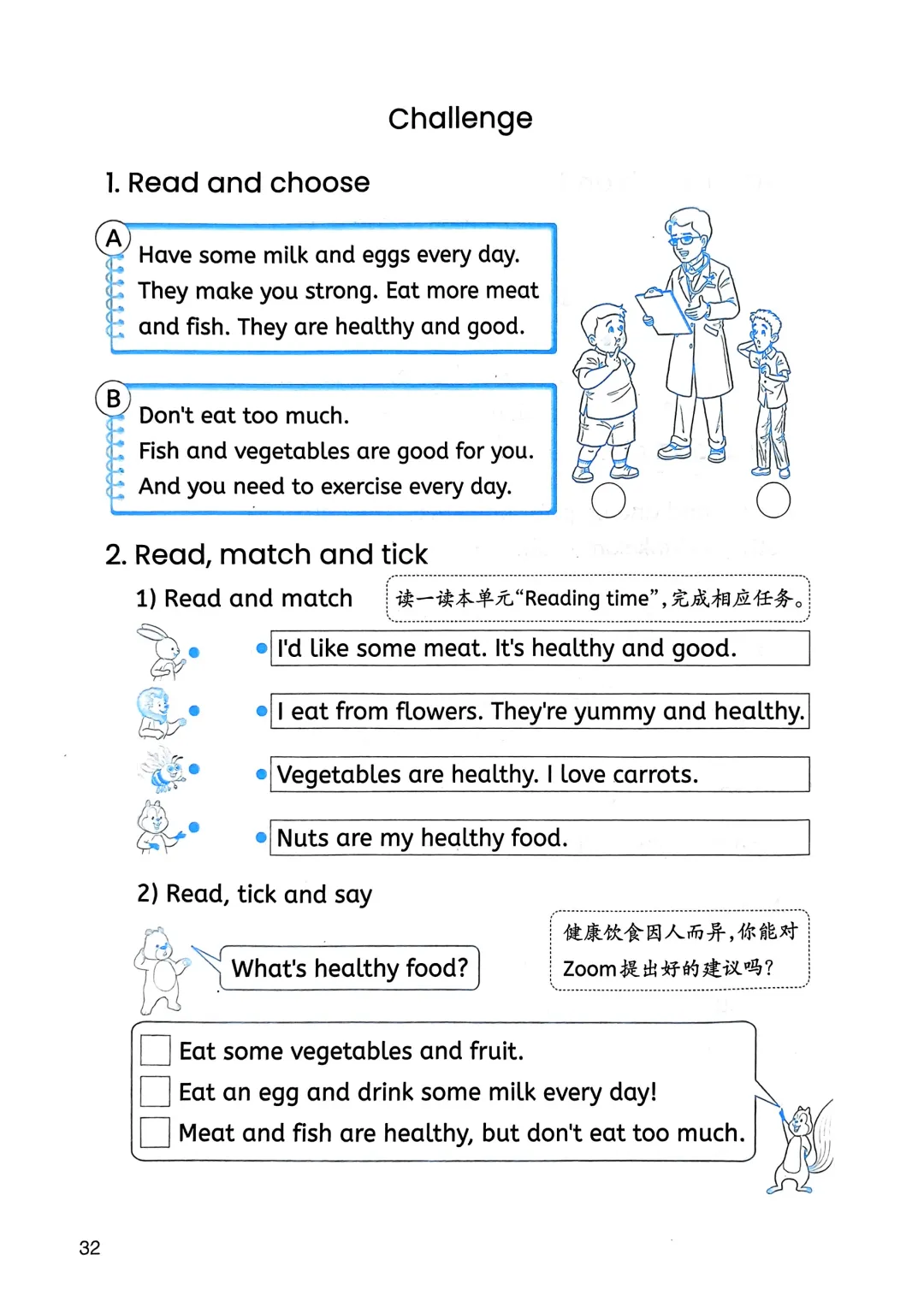 Challenge

1. Read and choose

A
Have some milk and eggs every day. They make you strong. Eat more meat and fish. They are healthy and good.

B
Don't eat too much. Fish and vegetables are good for you. And you need to exercise every day.

2. Read, match and tick

1) Read and match

读一读本单元“Reading time”，完成相应任务。

I'd like some meat. It's healthy and good.

I eat from flowers. They're yummy and healthy.

Vegetables are healthy. I love carrots.

Nuts are my healthy food.

2) Read, tick and say

What's healthy food?

健康饮食因人而异，你能对Zoom提出好的建议吗？

Eat some vegetables and fruit.
Eat an egg and drink some milk every day!
Meat and fish are healthy, but don't eat too much.

32